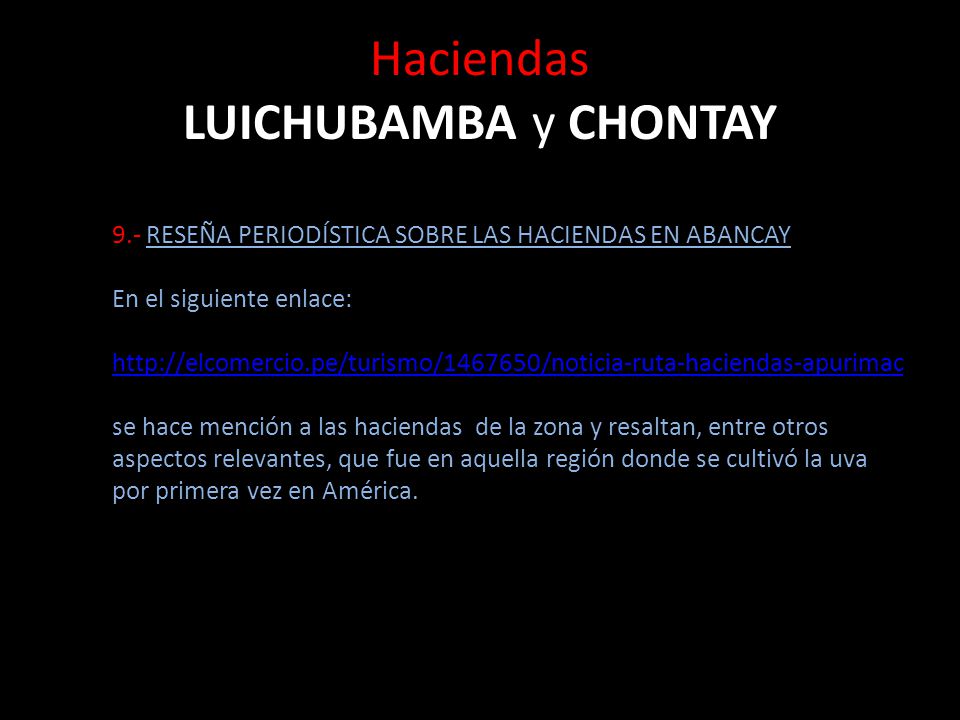 Haciendas
LUICHUBAMBA y CHONTAY

9.- RESEÑA PERIODÍSTICA SOBRE LAS HACIENDAS EN ABANCAY

En el siguiente enlace:

http://elcomercio.pe/turismo/1467650/noticia-ruta-haciendas-apurimac

se hace mención a las haciendas de la zona y resaltan, entre otros aspectos relevantes, que fue en aquella región donde se cultivó la uva por primera vez en América.